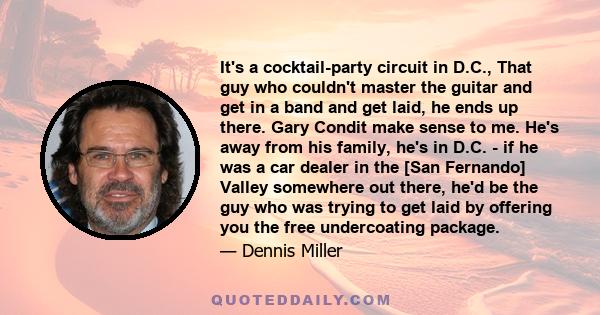 It's a cocktail-party circuit in D.C., That guy who couldn't master the guitar and get in a band and get laid, he ends up there. Gary Condit make sense to me. He's away from his family, he's in D.C. - if he was a car dealer in the [San Fernando] Valley somewhere out there, he'd be the guy who was trying to get laid by offering you the free undercoating package.

— Dennis Miller

QUOTEDDAILY.COM